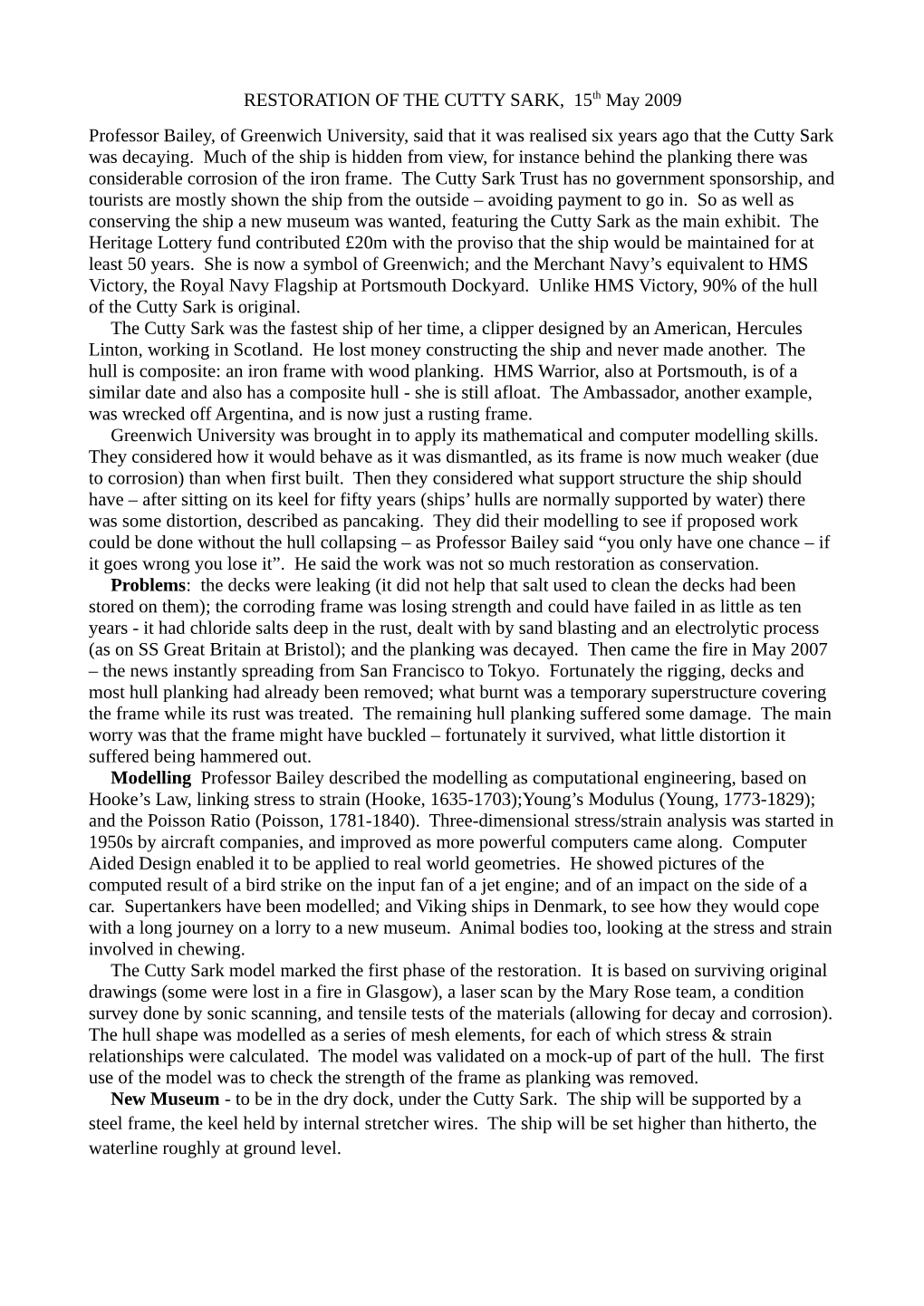 RESTORATION OF THE CUTTY SARK, 15$^{th}$ May 2009

Professor Bailey, of Greenwich University, said that it was realised six years ago that the Cutty Sark was decaying. Much of the ship is hidden from view, for instance behind the planking there was considerable corrosion of the iron frame. The Cutty Sark Trust has no government sponsorship, and tourists are mostly shown the ship from the outside – avoiding payment to go in. So as well as conserving the ship a new museum was wanted, featuring the Cutty Sark as the main exhibit. The Heritage Lottery fund contributed £20m with the proviso that the ship would be maintained for at least 50 years. She is now a symbol of Greenwich; and the Merchant Navy's equivalent to HMS Victory, the Royal Navy Flagship at Portsmouth Dockyard. Unlike HMS Victory, 90% of the hull of the Cutty Sark is original.

The Cutty Sark was the fastest ship of her time, a clipper designed by an American, Hercules Linton, working in Scotland. He lost money constructing the ship and never made another. The hull is composite: an iron frame with wood planking. HMS Warrior, also at Portsmouth, is of a similar date and also has a composite hull - she is still afloat. The Ambassador, another example, was wrecked off Argentina, and is now just a rusting frame.

Greenwich University was brought in to apply its mathematical and computer modelling skills. They considered how it would behave as it was dismantled, as its frame is now much weaker (due to corrosion) than when first built. Then they considered what support structure the ship should have – after sitting on its keel for fifty years (ships' hulls are normally supported by water) there was some distortion, described as pancaking. They did their modelling to see if proposed work could be done without the hull collapsing – as Professor Bailey said "you only have one chance – if it goes wrong you lose it". He said the work was not so much restoration as conservation.

**Problems**: the decks were leaking (it did not help that salt used to clean the decks had been stored on them); the corroding frame was losing strength and could have failed in as little as ten years - it had chloride salts deep in the rust, dealt with by sand blasting and an electrolytic process (as on SS Great Britain at Bristol); and the planking was decayed. Then came the fire in May 2007 – the news instantly spreading from San Francisco to Tokyo. Fortunately the rigging, decks and most hull planking had already been removed; what burnt was a temporary superstructure covering the frame while its rust was treated. The remaining hull planking suffered some damage. The main worry was that the frame might have buckled – fortunately it survived, what little distortion it suffered being hammered out.

**Modelling** Professor Bailey described the modelling as computational engineering, based on Hooke's Law, linking stress to strain (Hooke, 1635-1703);Young's Modulus (Young, 1773-1829); and the Poisson Ratio (Poisson, 1781-1840). Three-dimensional stress/strain analysis was started in 1950s by aircraft companies, and improved as more powerful computers came along. Computer Aided Design enabled it to be applied to real world geometries. He showed pictures of the computed result of a bird strike on the input fan of a jet engine; and of an impact on the side of a car. Supertankers have been modelled; and Viking ships in Denmark, to see how they would cope with a long journey on a lorry to a new museum. Animal bodies too, looking at the stress and strain involved in chewing.

The Cutty Sark model marked the first phase of the restoration. It is based on surviving original drawings (some were lost in a fire in Glasgow), a laser scan by the Mary Rose team, a condition survey done by sonic scanning, and tensile tests of the materials (allowing for decay and corrosion). The hull shape was modelled as a series of mesh elements, for each of which stress & strain relationships were calculated. The model was validated on a mock-up of part of the hull. The first use of the model was to check the strength of the frame as planking was removed.

**New Museum** - to be in the dry dock, under the Cutty Sark. The ship will be supported by a steel frame, the keel held by internal stretcher wires. The ship will be set higher than hitherto, the waterline roughly at ground level.